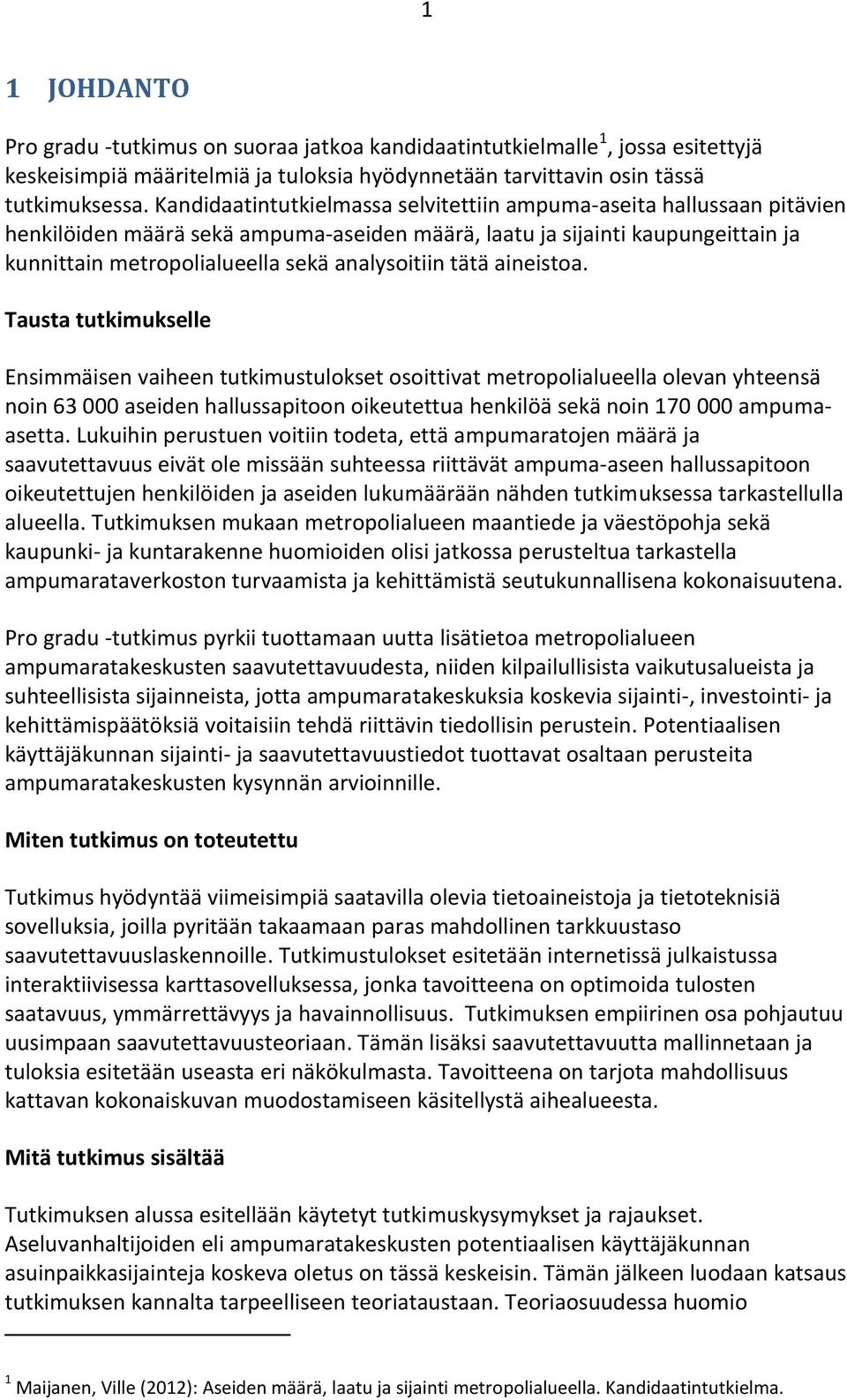 1

1 JOHDANTO

Pro gradu -tutkimus on suoraa jatkoa kandidaatintutkielmalle$^1$, jossa esitettyjä keskeisimpiä määritelmiä ja tuloksia hyödynnetään tarvittavin osin tässä tutkimuksessa. Kandidaatintutkielmassa selvitettiin ampuma-aseita hallussaan pitävien henkilöiden määrä sekä ampuma-aseiden määrä, laatu ja sijainti kaupungeittain ja kunnittain metropolialueella sekä analysoitiin tätä aineistoa.

Tausta tutkimukselle

Ensimmäisen vaiheen tutkimustulokset osoittivat metropolialueella olevan yhteensä noin 63 000 aseiden hallussapitoon oikeutettua henkilöä sekä noin 170 000 ampuma-asetta. Lukuihin perustuen voitiin todeta, että ampumaratojen määrä ja saavutettavuus eivät ole missään suhteessa riittävät ampuma-aseen hallussapitoon oikeutettujen henkilöiden ja aseiden lukumäärään nähden tutkimuksessa tarkastellulla alueella. Tutkimuksen mukaan metropolialueen maantiede ja väestöpohja sekä kaupunki- ja kuntarakenne huomioiden olisi jatkossa perusteltua tarkastella ampumarataverkoston turvaamista ja kehittämistä seutukunnallisena kokonaisuutena.

Pro gradu -tutkimus pyrkii tuottamaan uutta lisätietoa metropolialueen ampumaratakeskusten saavutettavuudesta, niiden kilpailullisista vaikutusalueista ja suhteellisista sijainneista, jotta ampumaratakeskuksia koskevia sijainti-, investointi- ja kehittämispäätöksiä voitaisiin tehdä riittävin tiedollisin perustein. Potentiaalisen käyttäjäkunnan sijainti- ja saavutettavuustiedot tuottavat osaltaan perusteita ampumaratakeskusten kysynnän arvioinnille.

Miten tutkimus on toteutettu

Tutkimus hyödyntää viimeisimpiä saatavilla olevia tietoaineistoja ja tietoteknisiä sovelluksia, joilla pyritään takaamaan paras mahdollinen tarkkuustaso saavutettavuuslaskennoille. Tutkimustulokset esitetään internetissä julkaistussa interaktiivisessa karttasovelluksessa, jonka tavoitteena on optimoida tulosten saatavuus, ymmärrettävyys ja havainnollisuus. Tutkimuksen empiirinen osa pohjautuu uusimpaan saavutettavuusteoriaan. Tämän lisäksi saavutettavuutta mallinnetaan ja tuloksia esitetään useasta eri näkökulmasta. Tavoitteena on tarjota mahdollisuus kattavan kokonaiskuvan muodostamiseen käsitellystä aihealueesta.

Mitä tutkimus sisältää

Tutkimuksen alussa esitellään käytetyt tutkimuskysymykset ja rajaukset. Aseluvanhaltijoiden eli ampumaratakeskusten potentiaalisen käyttäjäkunnan asuinpaikkasijainteja koskeva oletus on tässä keskeisin. Tämän jälkeen luodaan katsaus tutkimuksen kannalta tarpeelliseen teoriataustaan. Teoriaosuudessa huomio

$^1$ Maijanen, Ville (2012): Aseiden määrä, laatu ja sijainti metropolialueella. Kandidaatintutkielma.